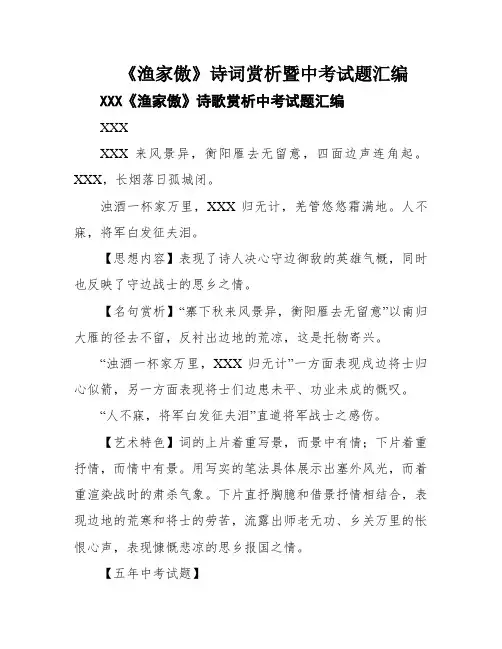 《渔家傲》诗词赏析暨中考试题汇编

XXX《渔家傲》诗歌赏析中考试题汇编

XXX

XXX 来风景异，衡阳雁去无留意，四面边声连角起。XXX，长烟落日孤城闭。

浊酒一杯家万里，XXX 归无计，羌管悠悠霜满地。人不寐，将军白发征夫泪。

【思想内容】表现了诗人决心守边御敌的英雄气概，同时也反映了守边战士的思乡之情。

【名句赏析】“塞下秋来风景异，衡阳雁去无留意”以南归大雁的径去不留，反衬出边地的荒凉，这是托物寄兴。

“浊酒一杯家万里，XXX 归无计”一方面表现戍边将士归心似箭，另一方面表现将士们边患未平、功业未成的慨叹。

“人不寐，将军白发征夫泪”直道将军战士之感伤。

【艺术特色】词的上片着重写景，而景中有情；下片着重抒情，而情中有景。用写实的笔法具体展示出塞外风光，而着重渲染战时的肃杀气象。下片直抒胸臆和借景抒情相结合，表现边地的荒寒和将士的劳苦，流露出师老无功、乡关万里的怅恨心声，表现慷慨悲凉的思乡报国之情。

【五年中考试题】